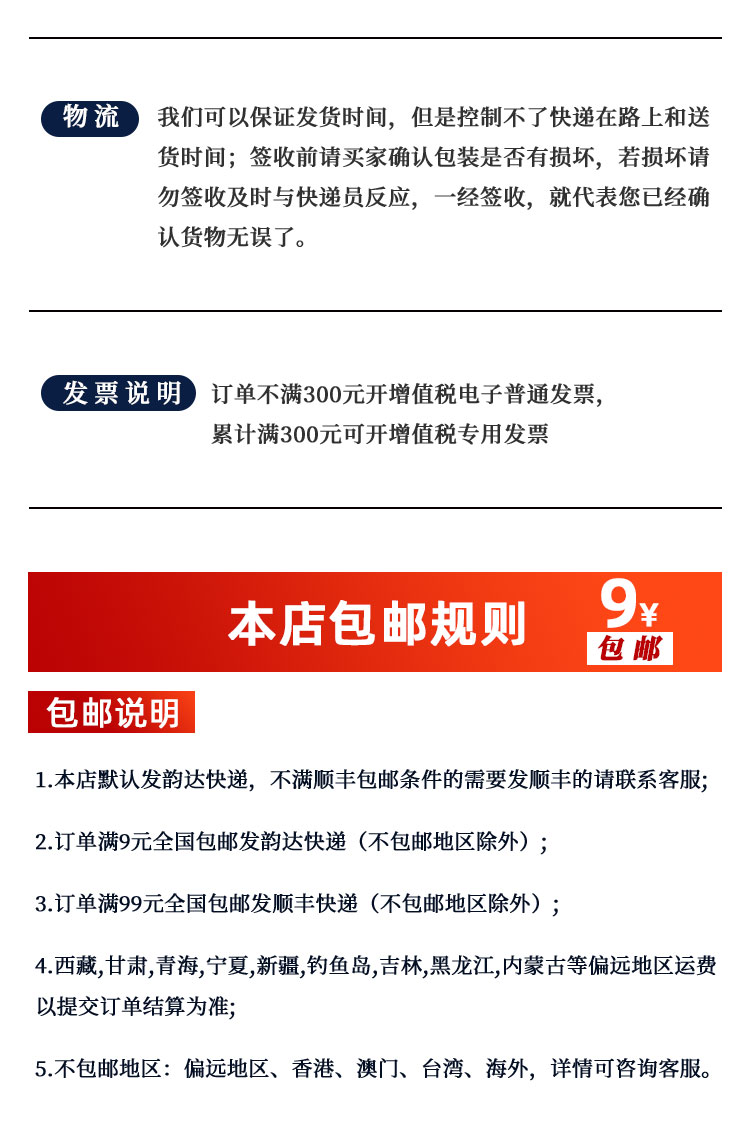 物流

我们可以保证发货时间，但是控制不了快递在路上和送货时间；签收前请买家确认包装是否有损坏，若损坏请勿签收及时与快递员反应，一经签收，就代表您已经确认货物无误了。

发票说明

订单不满300元开增值税电子普通发票，
累计满300元可开增值税专用发票

本店包邮规则

9¥
包邮

包邮说明

1.本店默认发韵达快递，不满顺丰包邮条件的需要发顺丰的请联系客服;

2.订单满9元全国包邮发韵达快递（不包邮地区除外）;

3.订单满99元全国包邮发顺丰快递（不包邮地区除外）;

4.西藏,甘肃,青海,宁夏,新疆,钓鱼岛,吉林,黑龙江,内蒙古等偏远地区运费以提交订单结算为准;

5.不包邮地区：偏远地区、香港、澳门、台湾、海外，详情可咨询客服。